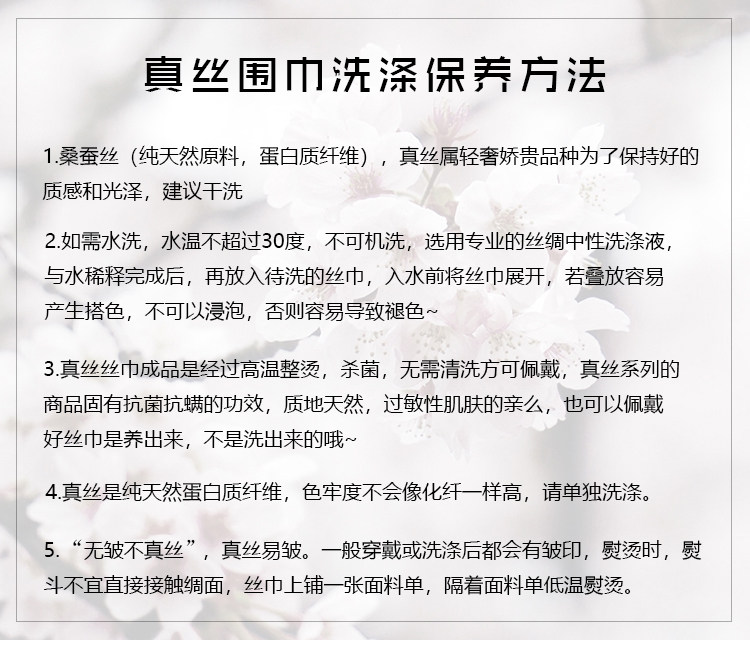 真丝围巾洗涤保养方法

1.桑蚕丝（纯天然原料，蛋白质纤维），真丝属轻奢娇贵品种为了保持好的质感和光泽，建议干洗

2.如需水洗，水温不超过30度，不可机洗，选用专业的丝绸中性洗涤液，与水稀释完成后，再放入待洗的丝巾，入水前将丝巾展开，若叠放容易产生搭色，不可以浸泡，否则容易导致褪色~

3.真丝丝巾成品是经过高温整烫，杀菌，无需清洗方可佩戴，真丝系列的商品固有抗菌抗螨的功效，质地天然，过敏性肌肤的亲么，也可以佩戴好丝巾是养出来，不是洗出来的哦~

4.真丝是纯天然蛋白质纤维，色牢度不会像化纤一样高，请单独洗涤。

5.“无皱不真丝”，真丝易皱。一般穿戴或洗涤后都会有皱印，熨烫时，熨斗不宜直接接触绸面，丝巾上铺一张面料单，隔着面料单低温熨烫。